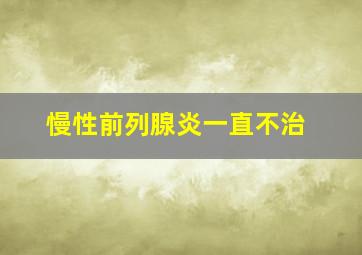 慢性前列腺炎一直不治